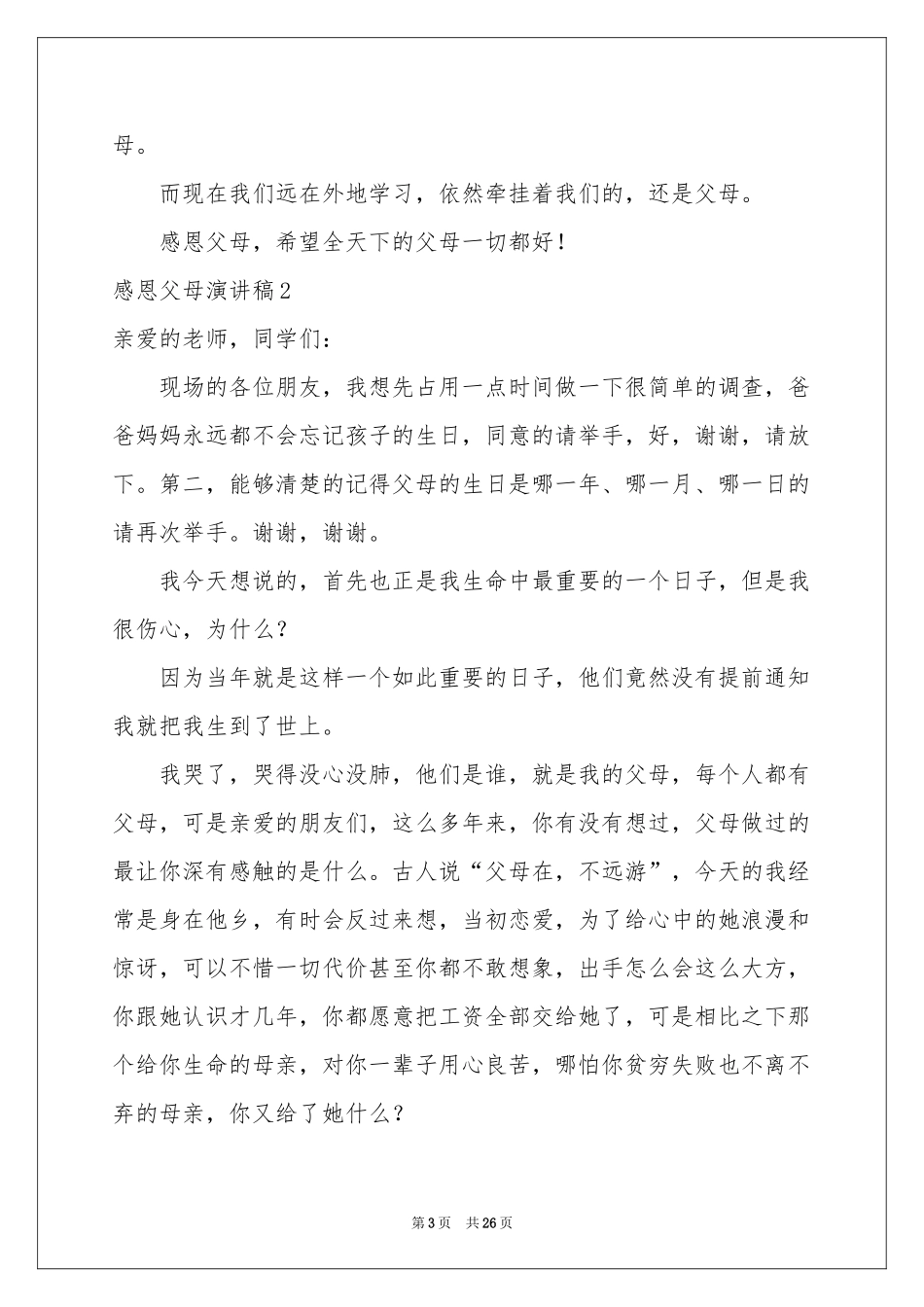 母。

而现在我们远在外地学习，依然牵挂着我们的，还是父母。

感恩父母，希望全天下的父母一切都好！

感恩父母演讲稿2

亲爱的老师，同学们：

现场的各位朋友，我想先占用一点时间做一下很简单的调查，爸爸妈妈永远都不会忘记孩子的生日，同意的请举手，好，谢谢，请放下。第二，能够清楚的记得父母的生日是哪一年、哪一月、哪一日的请再次举手。谢谢，谢谢。

我今天想说的，首先也正是我生命中最重要的一个日子，但是我很伤心，为什么？

因为当年就是这样一个如此重要的日子，他们竟然没有提前通知我就把我生到了世上。

我哭了，哭得没心没肺，他们是谁，就是我的父母，每个人都有父母，可是亲爱的朋友们，这么多年来，你有没有想过，父母做过的最让你深有感触的是什么。古人说“父母在，不远游”，今天的我经常是身在他乡，有时会反过来想，当初恋爱，为了给心中的她浪漫和惊讶，可以不惜一切代价甚至你都不敢想象，出手怎么会这么大方，你跟她认识才几年，你都愿意把工资全部交给她了，可是相比之下那个给你生命的母亲，对你一辈子用心良苦，哪怕你贫穷失败也不离不弃的母亲，你又给了她什么？

第3页 共26页